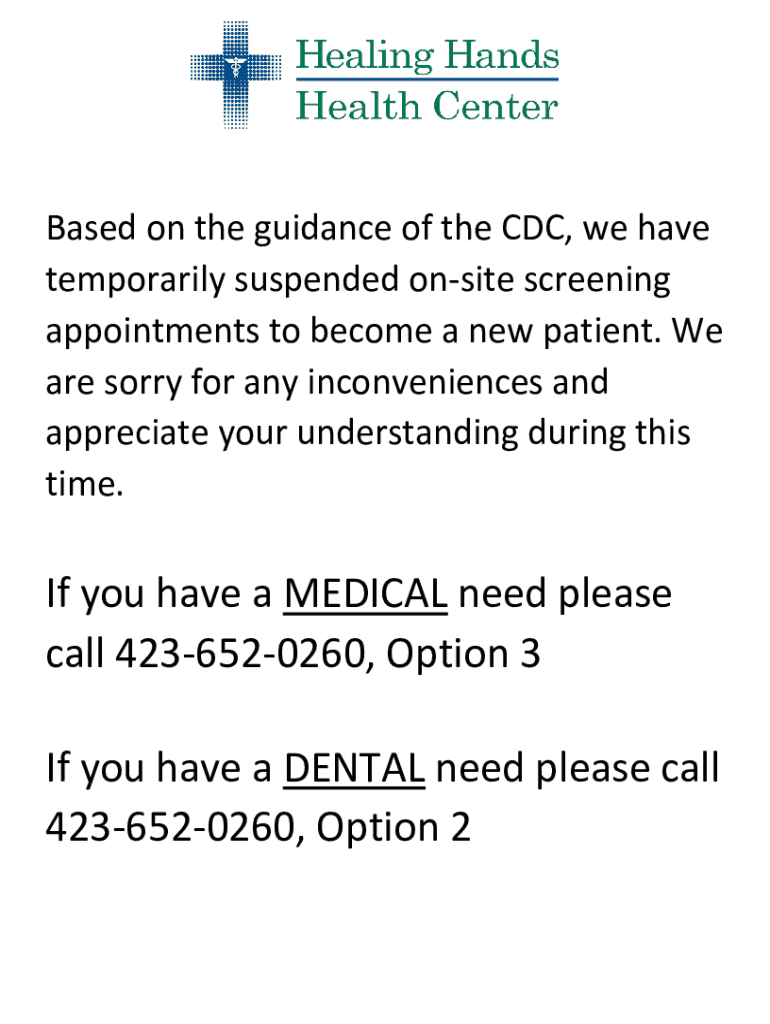 Healing Hands
Health Center

Based on the guidance of the CDC, we have temporarily suspended on-site screening appointments to become a new patient. We are sorry for any inconveniences and appreciate your understanding during this time.

If you have a MEDICAL need please call 423-652-0260, Option 3

If you have a DENTAL need please call 423-652-0260, Option 2